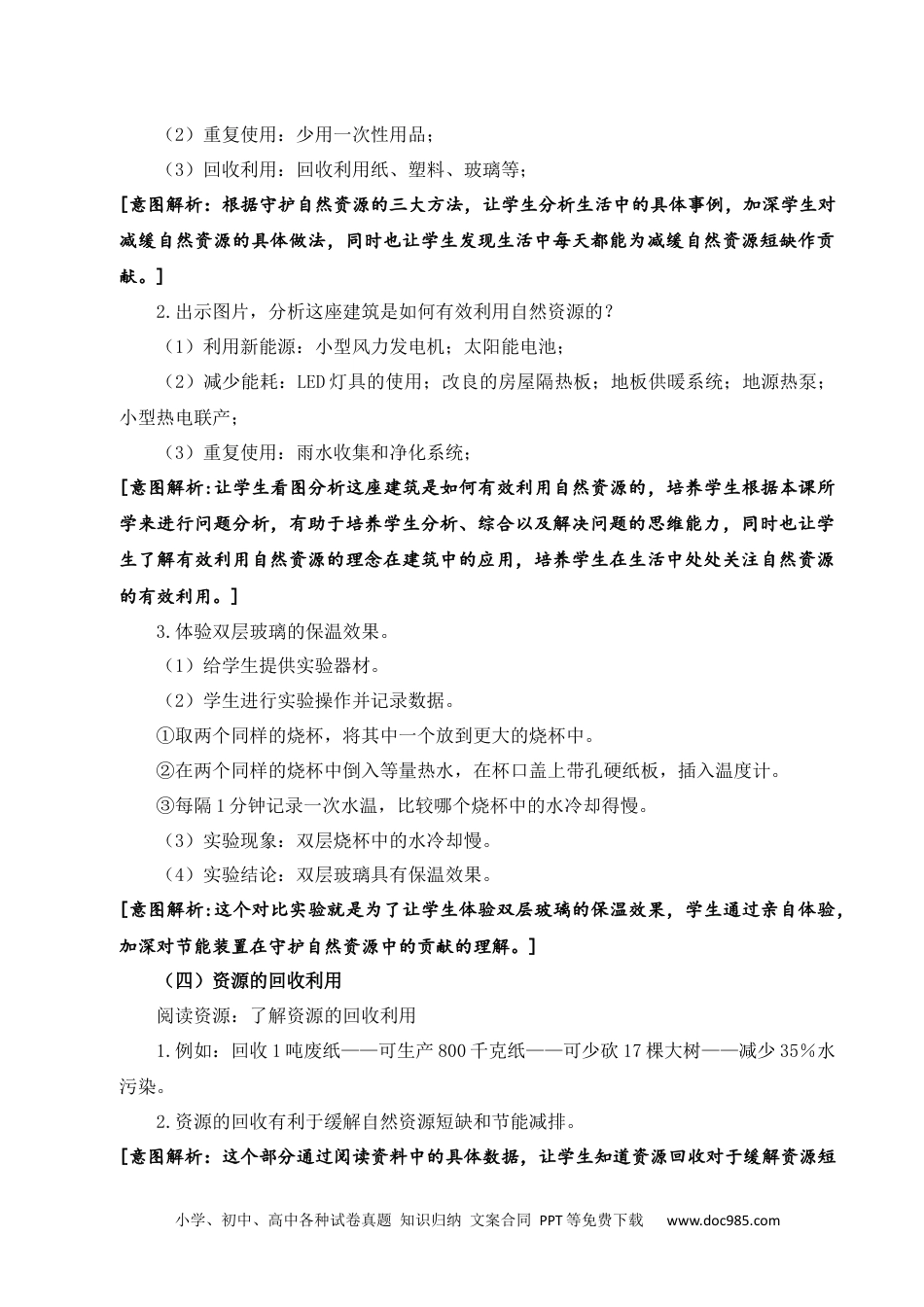 （2）重复使用：少用一次性用品；

（3）回收利用：回收利用纸、塑料、玻璃等；

[意图解析：根据守护自然资源的三大方法，让学生分析生活中的具体事例，加深学生对减缓自然资源的具体做法，同时也让学生发现生活中每天都能为减缓自然资源短缺作贡献。]

2.出示图片，分析这座建筑是如何有效利用自然资源的？

（1）利用新能源：小型风力发电机；太阳能电池；

（2）减少能耗：LED 灯具的使用；改良的房屋隔热板；地板供暖系统；地源热泵；小型热电联产；

（3）重复使用：雨水收集和净化系统；

[意图解析:让学生看图分析这座建筑是如何有效利用自然资源的，培养学生根据本课所学来进行问题分析，有助于培养学生分析、综合以及解决问题的思维能力，同时也让学生了解有效利用自然资源的理念在建筑中的应用，培养学生在生活中处处关注自然资源的有效利用。]

3.体验双层玻璃的保温效果。

（1）给学生提供实验器材。

（2）学生进行实验操作并记录数据。

①取两个同样的烧杯，将其中一个放到更大的烧杯中。

②在两个同样的烧杯中倒入等量热水，在杯口盖上带孔硬纸板，插入温度计。

③每隔 1 分钟记录一次水温，比较哪个烧杯中的水冷却得慢。

（3）实验现象：双层烧杯中的水冷却慢。

（4）实验结论：双层玻璃具有保温效果。

[意图解析:这个对比实验就是为了让学生体验双层玻璃的保温效果，学生通过亲自体验，加深对节能装置在守护自然资源中的贡献的理解。]

（四）资源的回收利用

阅读资源：了解资源的回收利用

1.例如：回收 1 吨废纸——可生产 800 千克纸——可少砍 17 棵大树——减少 35％水污染。

2.资源的回收有利于缓解自然资源短缺和节能减排。

[意图解析：这个部分通过阅读资料中的具体数据，让学生知道资源回收对于缓解资源短

小学、初中、高中各种试卷真题 知识归纳 文案合同 PPT 等免费下载 www.doc985.com